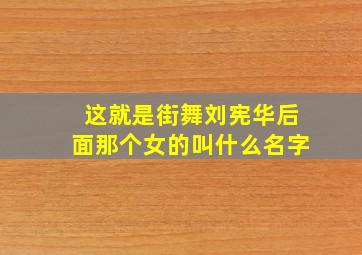 这就是街舞刘宪华后面那个女的叫什么名字